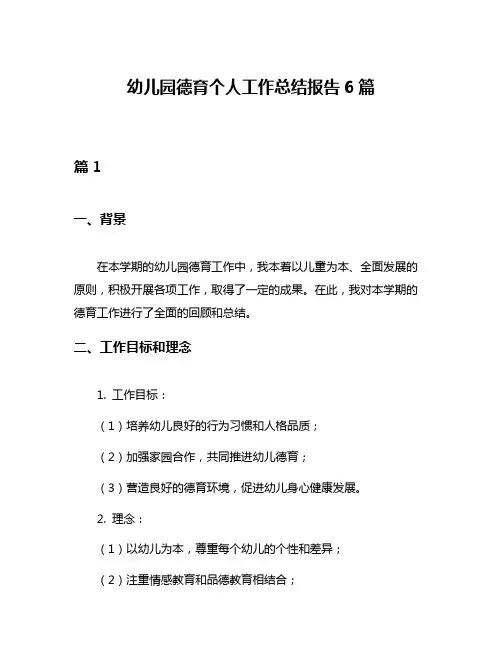 幼儿园德育个人工作总结报告 6 篇

篇 1

一、背景

在本学期的幼儿园德育工作中，我本着以儿童为本、全面发展的原则，积极开展各项工作，取得了一定的成果。在此，我对本学期的德育工作进行了全面的回顾和总结。

二、工作目标和理念

1. 工作目标：

（1）培养幼儿良好的行为习惯和人格品质；

（2）加强家园合作，共同推进幼儿德育；

（3）营造良好的德育环境，促进幼儿身心健康发展。

2. 理念：

（1）以幼儿为本，尊重每个幼儿的个性和差异；

（2）注重情感教育和品德教育相结合；